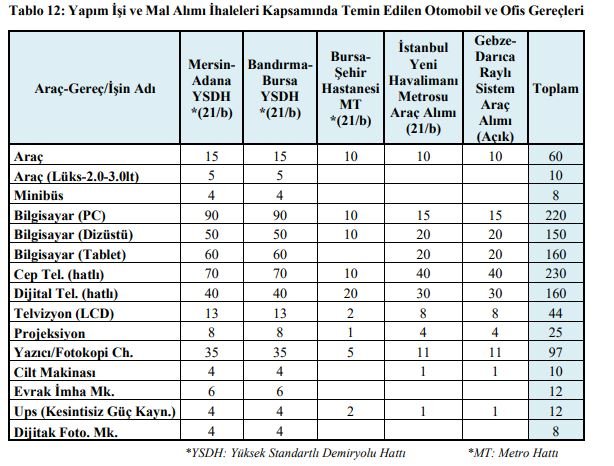 Tablo 12: Yapım İşi ve Mal Alımı İhaleleri Kapsamında Temin Edilen Otomobil ve Ofis Gereçleri

| Araç-Gereç/İşin Adı | Mersin-Adana YSDH *(21/b) | Bandırma-Bursa YSDH *(21/b) | Bursa-Şehir Hastanesi MT *(21/b) | İstanbul Yeni Havalimanı Metrosu Araç Alımı (21/b) | Gebze-Darıca Raylı Sistem Araç Alımı (Açık) | Toplam |
|---|---|---|---|---|---|---|
| Araç | 15 | 15 | 10 | 10 | 10 | 60 |
| Araç (Lüks-2.0-3.0lt) | 5 | 5 | | | | 10 |
| Minibüs | 4 | 4 | | | | 8 |
| Bilgisayar (PC) | 90 | 90 | 10 | 15 | 15 | 220 |
| Bilgisayar (Dizüstü) | 50 | 50 | 10 | 20 | 20 | 150 |
| Bilgisayar (Tablet) | 60 | 60 | | 20 | 20 | 160 |
| Cep Tel. (hatlı) | 70 | 70 | 10 | 40 | 40 | 230 |
| Dijital Tel. (hatlı) | 40 | 40 | 20 | 30 | 30 | 160 |
| Telvizyon (LCD) | 13 | 13 | 2 | 8 | 8 | 44 |
| Projeksiyon | 8 | 8 | 1 | 4 | 4 | 25 |
| Yazıcı/Fotokopi Ch. | 35 | 35 | 5 | 11 | 11 | 97 |
| Cilt Makinası | 4 | 4 | | 1 | 1 | 10 |
| Evrak İmha Mk. | 6 | 6 | | | | 12 |
| Ups (Kesintisiz Güç Kayn.) | 4 | 4 | 2 | 1 | 1 | 12 |
| Dijitak Foto. Mk. | 4 | 4 | | | | 8 |

*YSDH: Yüksek Standartlı Demiryolu Hattı *MT: Metro Hattı